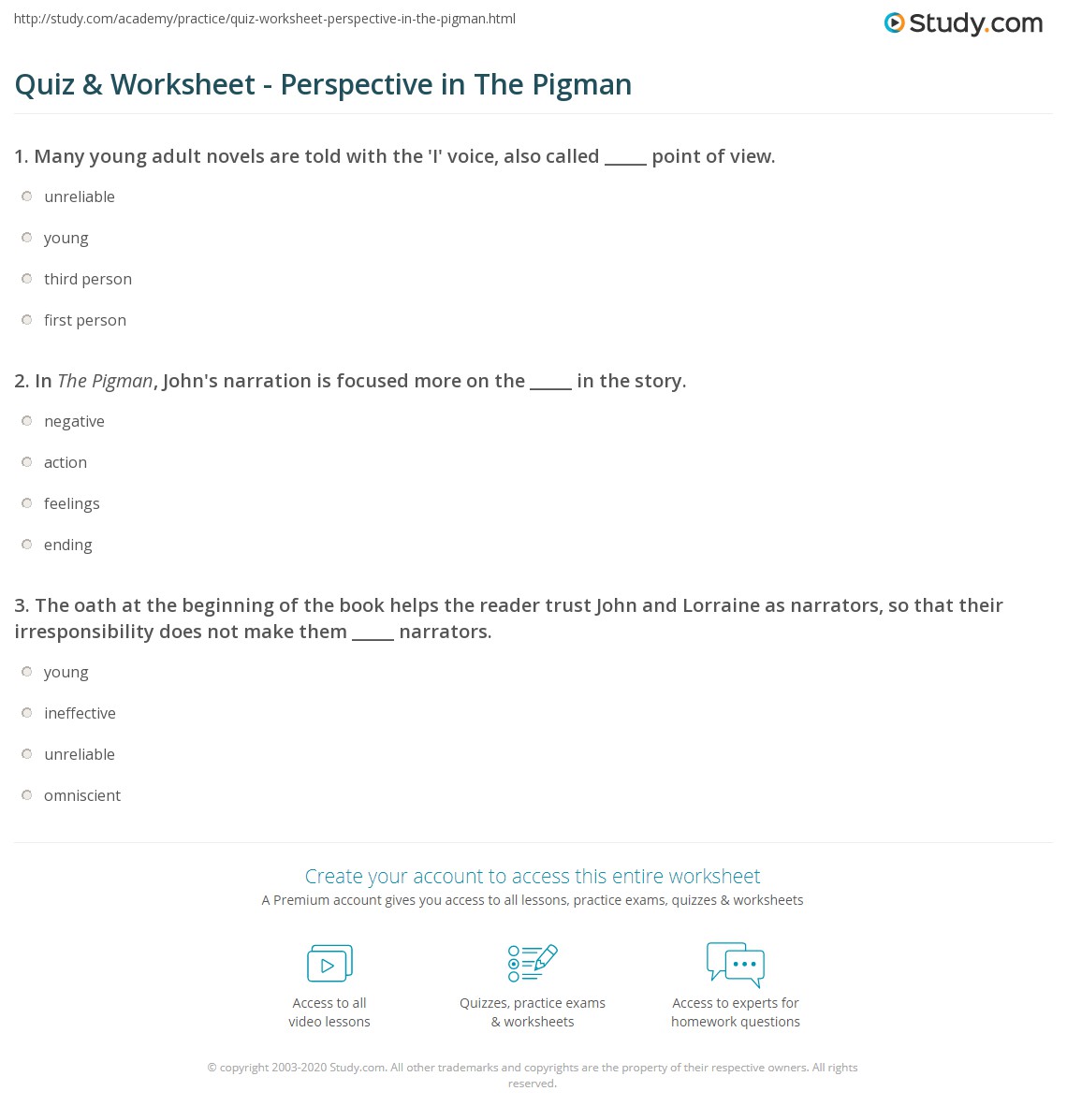 http://study.com/academy/practice/quiz-worksheet-perspective-in-the-pigman.html

Study.com

Quiz & Worksheet - Perspective in The Pigman

1. Many young adult novels are told with the 'I' voice, also called _____ point of view.

unreliable

young

third person

first person

2. In The Pigman, John's narration is focused more on the _____ in the story.

negative

action

feelings

ending

3. The oath at the beginning of the book helps the reader trust John and Lorraine as narrators, so that their irresponsibility does not make them _____ narrators.

young

ineffective

unreliable

omniscient

Create your account to access this entire worksheet

A Premium account gives you access to all lessons, practice exams, quizzes & worksheets

Access to all video lessons

Quizzes, practice exams & worksheets

Access to experts for homework questions

© copyright 2003-2020 Study.com. All other trademarks and copyrights are the property of their respective owners. All rights reserved.